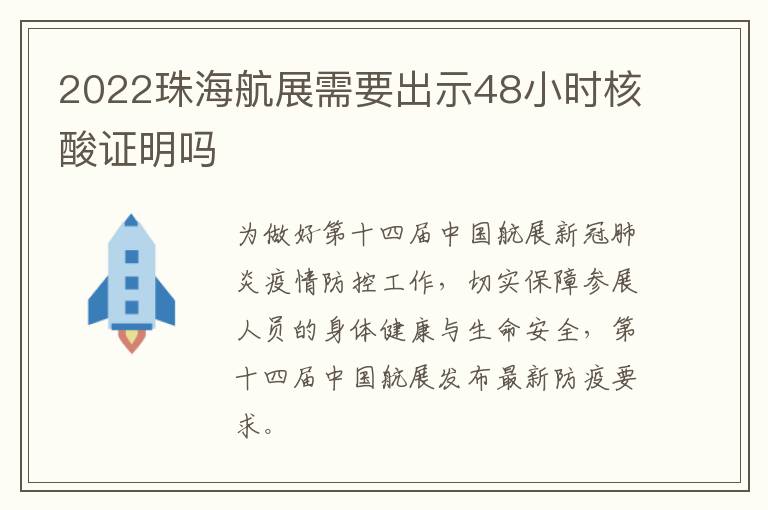 2022珠海航展需要出示48小时核酸证明吗

为做好第十四届中国航展新冠肺炎疫情防控工作，切实保障参展人员的身体健康与生命安全，第十四届中国航展发布最新防疫要求。